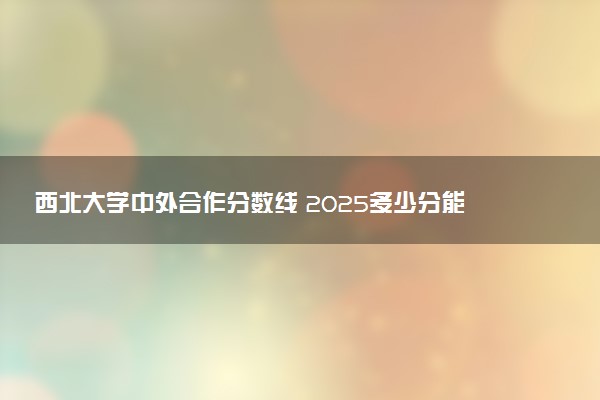 西北大学中外合作分数线 2025多少分能